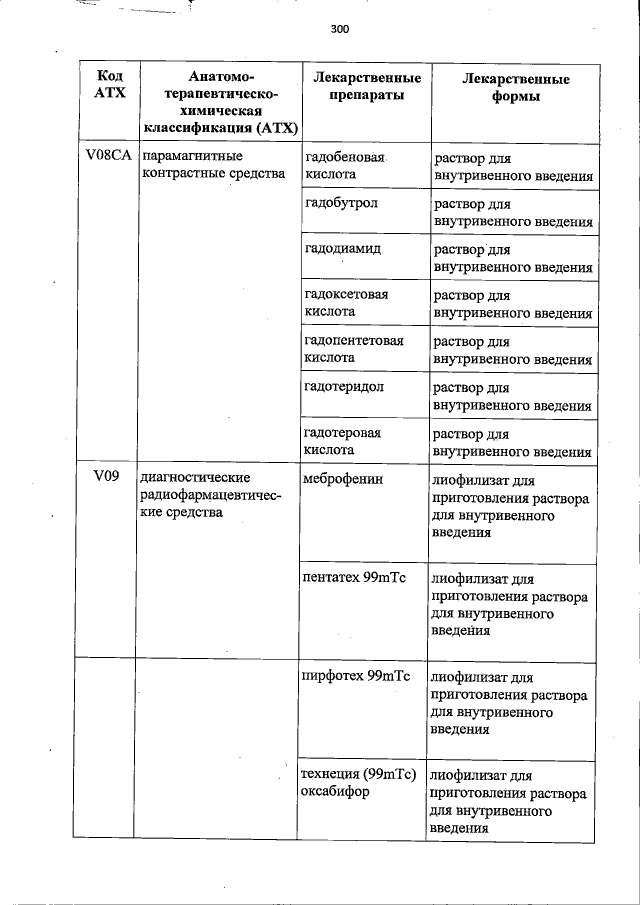 300

| Код АТХ | Анатомо-терапевтическо-химическая классификация (АТХ) | Лекарственные препараты | Лекарственные формы |
|---|---|---|---|
| V08CA | парамагнитные контрастные средства | гадобеновая кислота | раствор для внутривенного введения |
| | | гадобутрол | раствор для внутривенного введения |
| | | гадодиамид | раствор для внутривенного введения |
| | | гадоксетовая кислота | раствор для внутривенного введения |
| | | гадопентетовая кислота | раствор для внутривенного введения |
| | | гадотеридол | раствор для внутривенного введения |
| | | гадотеровая кислота | раствор для внутривенного введения |
| V09 | диагностические радиофармацевтические средства | меброфенин | лиофилизат для приготовления раствора для внутривенного введения |
| | | пентатех 99mTc | лиофилизат для приготовления раствора для внутривенного введения |
| | | пирфотех 99mTc | лиофилизат для приготовления раствора для внутривенного введения |
| | | технеция (99mTc) оксабифор | лиофилизат для приготовления раствора для внутривенного введения |